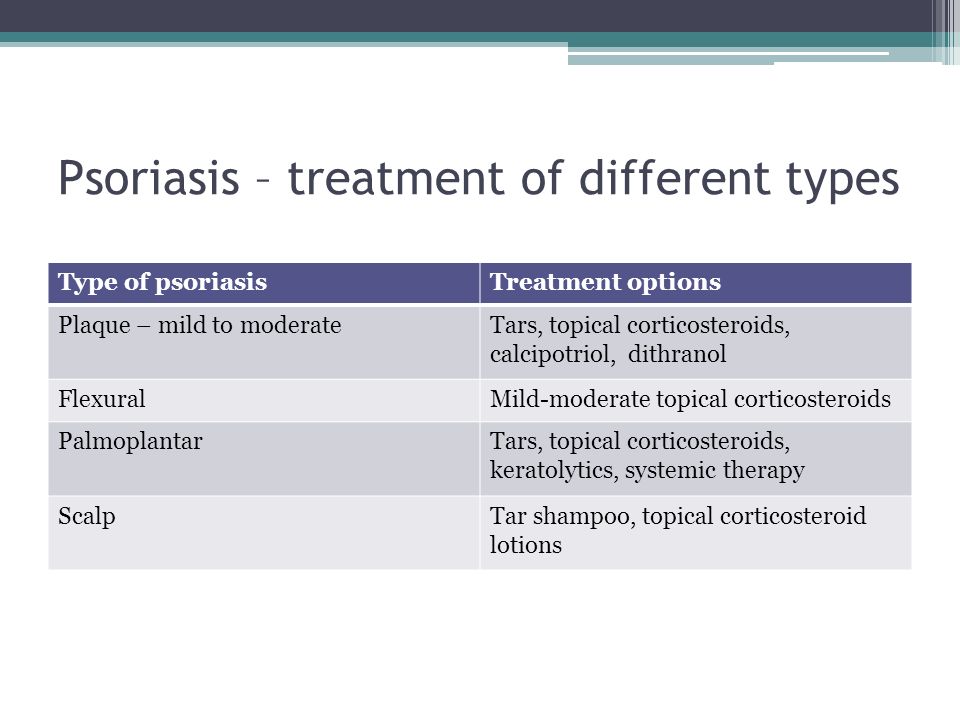 Psoriasis – treatment of different types

| Type of psoriasis | Treatment options |
|---|---|
| Plaque – mild to moderate | Tars, topical corticosteroids, calcipotriol, dithranol |
| Flexural | Mild-moderate topical corticosteroids |
| Palmoplantar | Tars, topical corticosteroids, keratolytics, systemic therapy |
| Scalp | Tar shampoo, topical corticosteroid lotions |